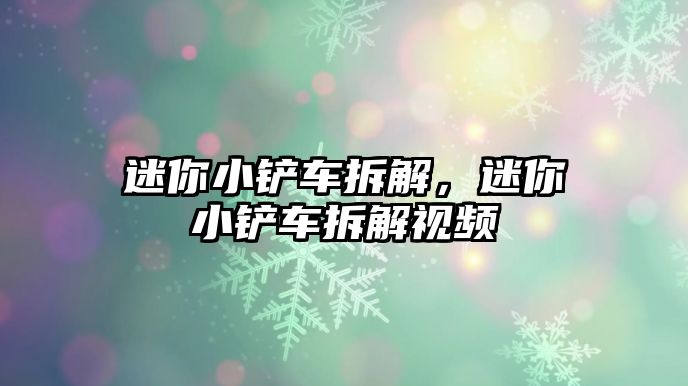 迷你小铲车拆解，迷你小铲车拆解视频